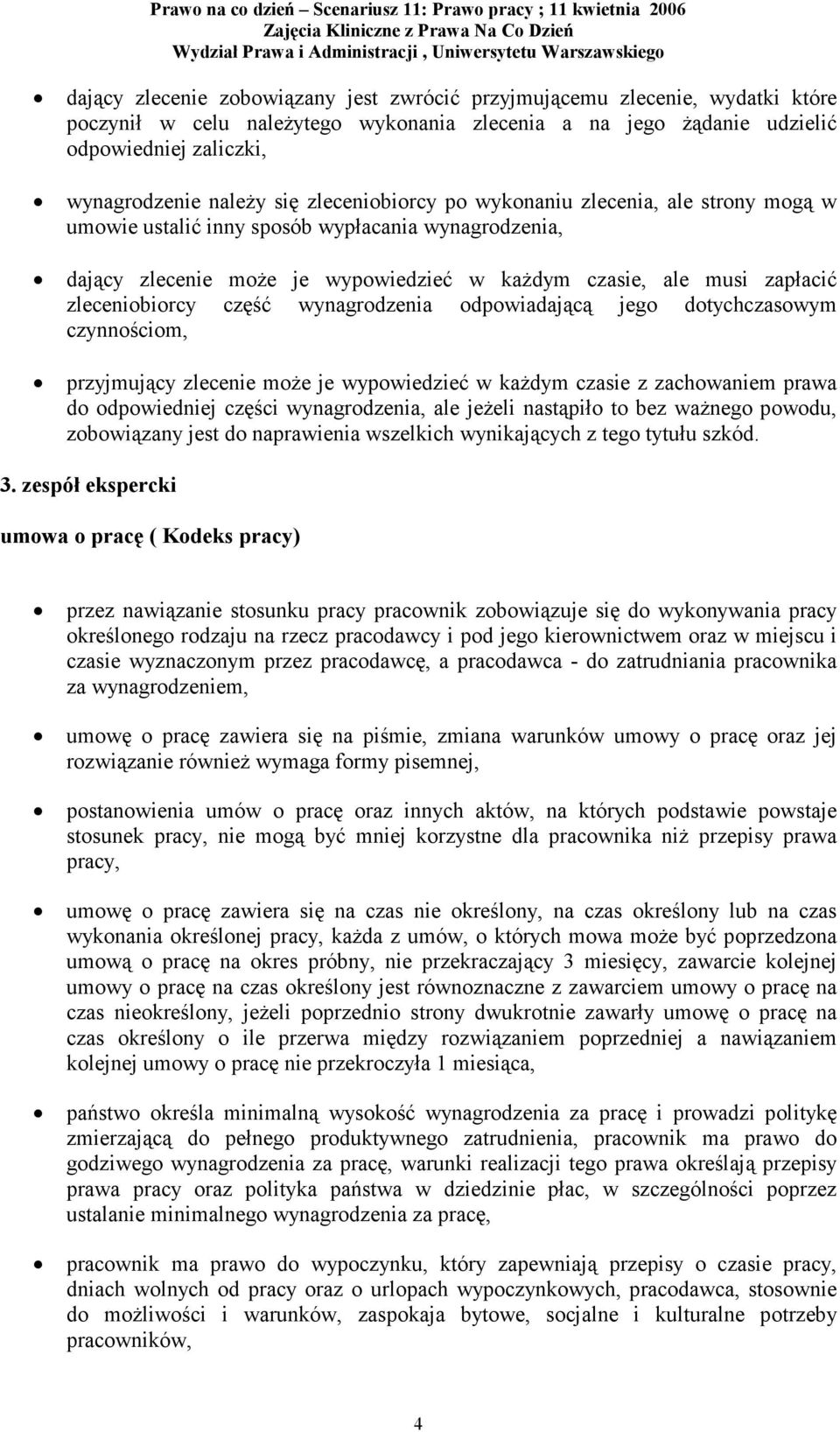 Prawo na co dzień – Scenariusz 11: Prawo pracy ; 11 kwietnia 2006
Zajęcia Kliniczne z Prawa Na Co Dzień
Wydział Prawa i Administracji , Uniwersytetu Warszawskiego

• dający zlecenie zobowiązany jest zwrócić przyjmującemu zlecenie, wydatki które poczynił w celu należytego wykonania zlecenia a na jego żądanie udzielić odpowiedniej zaliczki,

• wynagrodzenie należy się zleceniobiorcy po wykonaniu zlecenia, ale strony mogą w umowie ustalić inny sposób wypłacania wynagrodzenia,

• dający zlecenie może je wypowiedzieć w każdym czasie, ale musi zapłacić zleceniobiorcy część wynagrodzenia odpowiadającą jego dotychczasowym czynnościom,

• przyjmujący zlecenie może je wypowiedzieć w każdym czasie z zachowaniem prawa do odpowiedniej części wynagrodzenia, ale jeżeli nastąpiło to bez ważnego powodu, zobowiązany jest do naprawienia wszelkich wynikających z tego tytułu szkód.

3. zespół ekspercki

umowa o pracę ( Kodeks pracy)

• przez nawiązanie stosunku pracy pracownik zobowiązuje się do wykonywania pracy określonego rodzaju na rzecz pracodawcy i pod jego kierownictwem oraz w miejscu i czasie wyznaczonym przez pracodawcę, a pracodawca - do zatrudniania pracownika za wynagrodzeniem,

• umowę o pracę zawiera się na piśmie, zmiana warunków umowy o pracę oraz jej rozwiązanie również wymaga formy pisemnej,

• postanowienia umów o pracę oraz innych aktów, na których podstawie powstaje stosunek pracy, nie mogą być mniej korzystne dla pracownika niż przepisy prawa pracy,

• umowę o pracę zawiera się na czas nie określony, na czas określony lub na czas wykonania określonej pracy, każda z umów, o których mowa może być poprzedzona umową o pracę na okres próbny, nie przekraczający 3 miesięcy, zawarcie kolejnej umowy o pracę na czas określony jest równoznaczne z zawarciem umowy o pracę na czas nieokreślony, jeżeli poprzednio strony dwukrotnie zawarły umowę o pracę na czas określony o ile przerwa między rozwiązaniem poprzedniej a nawiązaniem kolejnej umowy o pracę nie przekroczyła 1 miesiąca,

• państwo określa minimalną wysokość wynagrodzenia za pracę i prowadzi politykę zmierzającą do pełnego produktywnego zatrudnienia, pracownik ma prawo do godziwego wynagrodzenia za pracę, warunki realizacji tego prawa określają przepisy prawa pracy oraz polityka państwa w dziedzinie płac, w szczególności poprzez ustalanie minimalnego wynagrodzenia za pracę,

• pracownik ma prawo do wypoczynku, który zapewniają przepisy o czasie pracy, dniach wolnych od pracy oraz o urlopach wypoczynkowych, pracodawca, stosownie do możliwości i warunków, zaspokaja bytowe, socjalne i kulturalne potrzeby pracowników,

4